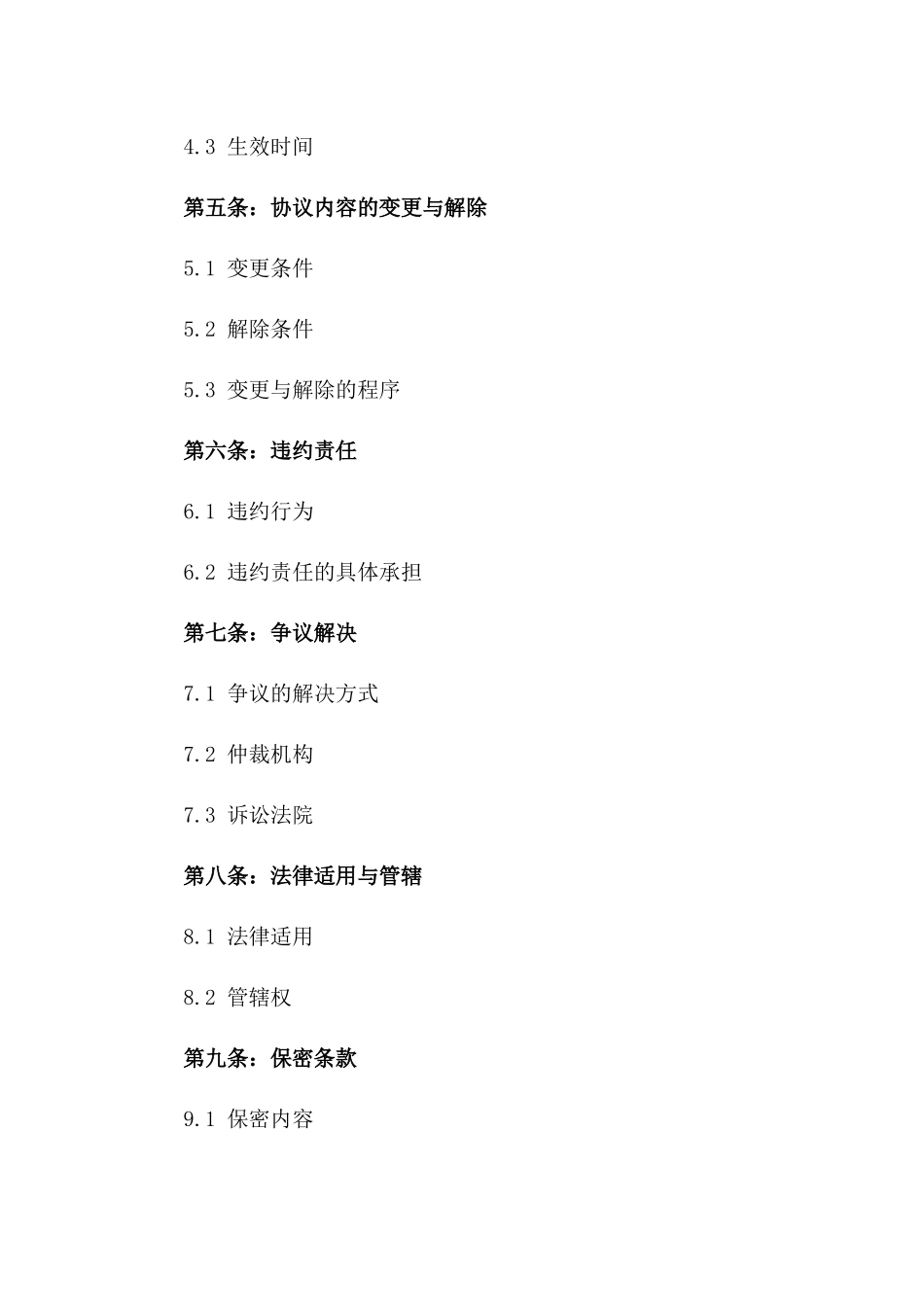 4.3 生效时间

第五条：协议内容的变更与解除

5.1 变更条件

5.2 解除条件

5.3 变更与解除的程序

第六条：违约责任

6.1 违约行为

6.2 违约责任的具体承担

第七条：争议解决

7.1 争议的解决方式

7.2 仲裁机构

7.3 诉讼法院

第八条：法律适用与管辖

8.1 法律适用

8.2 管辖权

第九条：保密条款

9.1 保密内容